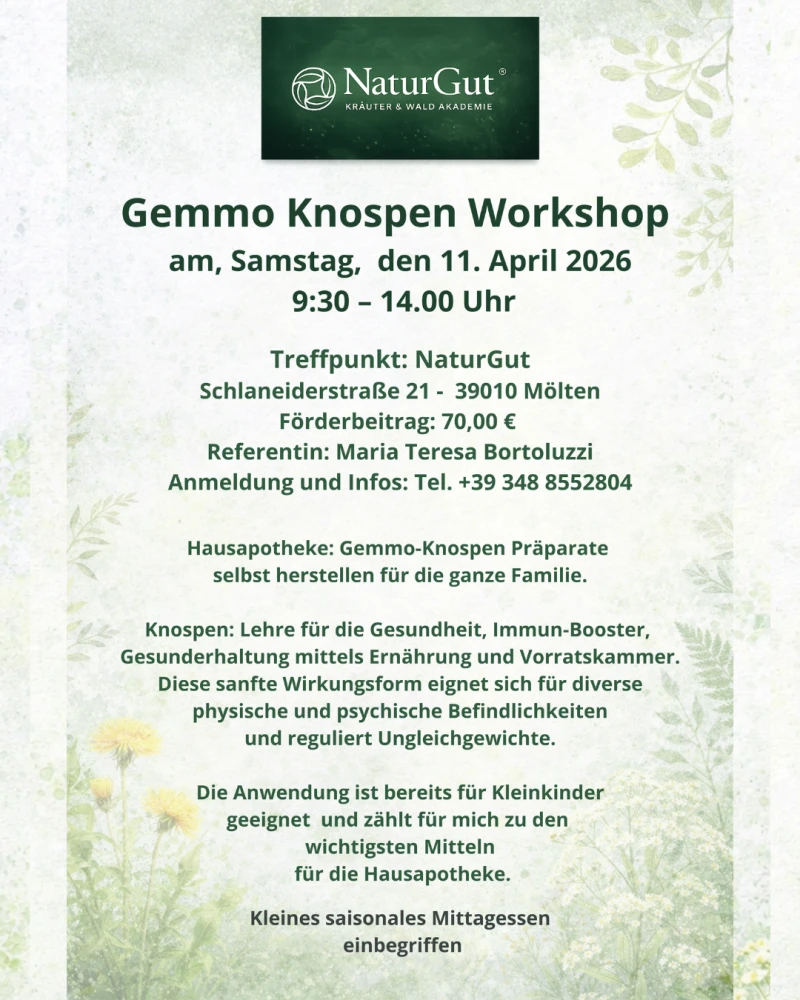 NaturGut®
KRÄUTER & WALD AKADEMIE

Gemmo Knospen Workshop
am, Samstag, den 11. April 2026
9:30 – 14.00 Uhr

Treffpunkt: NaturGut
Schlaneiderstraße 21 - 39010 Mölten
Förderbeitrag: 70,00 €
Referentin: Maria Teresa Bortoluzzi
Anmeldung und Infos: Tel. +39 348 8552804

Hausapotheke: Gemmo-Knospen Präparate selbst herstellen für die ganze Familie.

Knospen: Lehre für die Gesundheit, Immun-Booster, Gesunderhaltung mittels Ernährung und Vorratskammer. Diese sanfte Wirkungsform eignet sich für diverse physische und psychische Befindlichkeiten und reguliert Ungleichgewichte.

Die Anwendung ist bereits für Kleinkinder geeignet und zählt für mich zu den wichtigsten Mitteln für die Hausapotheke.

Kleines saisonales Mittagessen einbegriffen